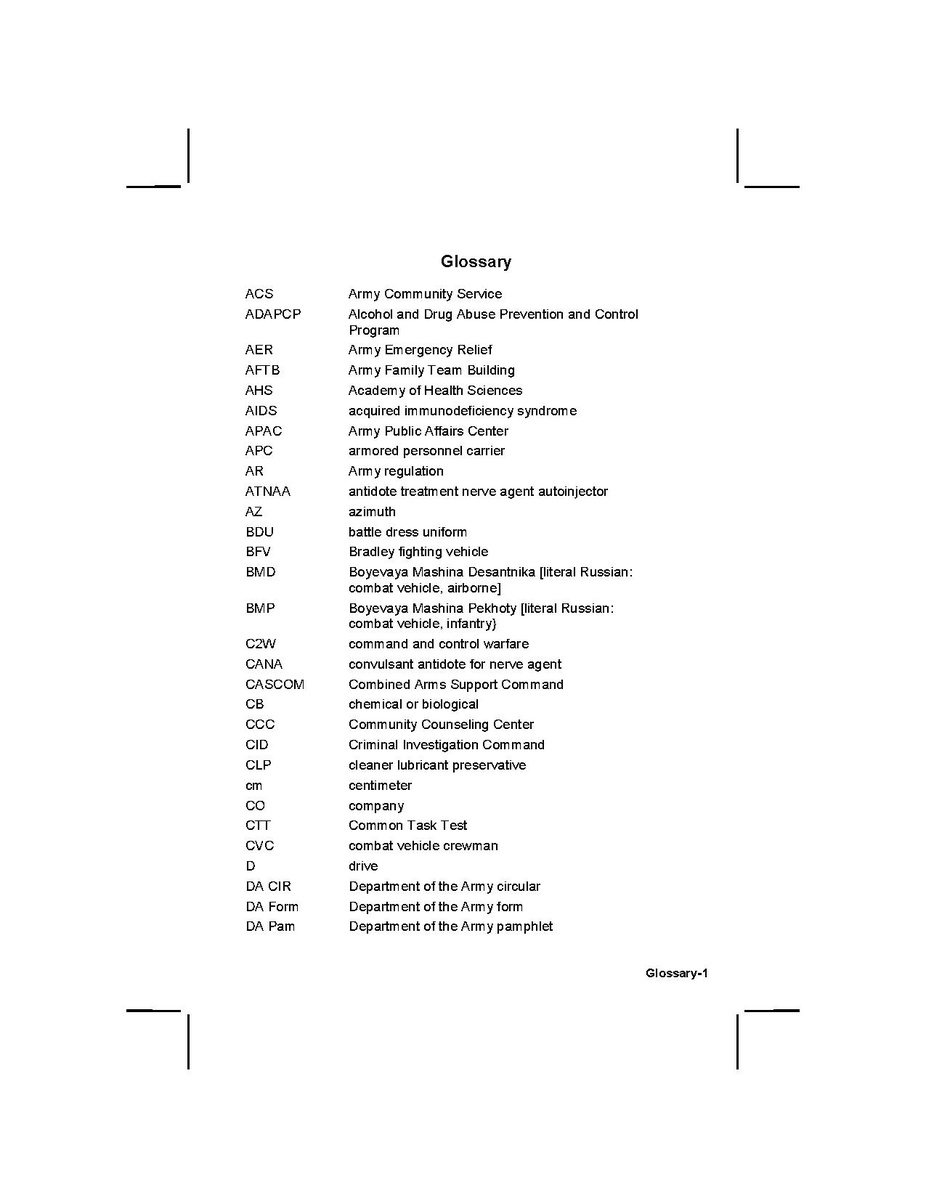 Glossary

| | |
|---|---|
| ACS | Army Community Service |
| ADAPCP | Alcohol and Drug Abuse Prevention and Control Program |
| AER | Army Emergency Relief |
| AFTB | Army Family Team Building |
| AHS | Academy of Health Sciences |
| AIDS | acquired immunodeficiency syndrome |
| APAC | Army Public Affairs Center |
| APC | armored personnel carrier |
| AR | Army regulation |
| ATNAA | antidote treatment nerve agent autoinjector |
| AZ | azimuth |
| BDU | battle dress uniform |
| BFV | Bradley fighting vehicle |
| BMD | Boyevaya Mashina Desantnika [literal Russian: combat vehicle, airborne] |
| BMP | Boyevaya Mashina Pekhoty [literal Russian: combat vehicle, infantry} |
| C2W | command and control warfare |
| CANA | convulsant antidote for nerve agent |
| CASCOM | Combined Arms Support Command |
| CB | chemical or biological |
| CCC | Community Counseling Center |
| CID | Criminal Investigation Command |
| CLP | cleaner lubricant preservative |
| cm | centimeter |
| CO | company |
| CTT | Common Task Test |
| CVC | combat vehicle crewman |
| D | drive |
| DA CIR | Department of the Army circular |
| DA Form | Department of the Army form |
| DA Pam | Department of the Army pamphlet |

Glossary-1